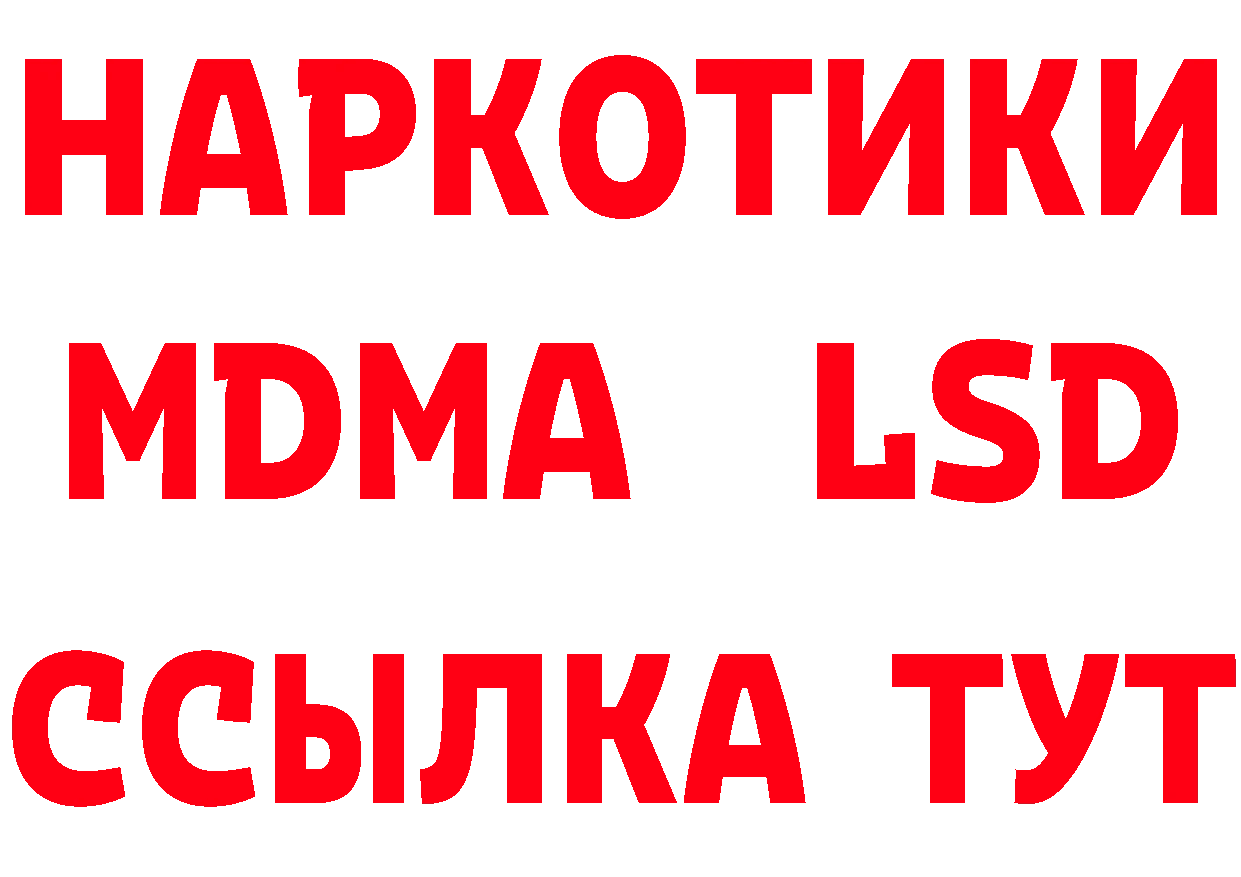 НАРКОТИКИ
MDMA LSD
ССЫЛКА ТУТ